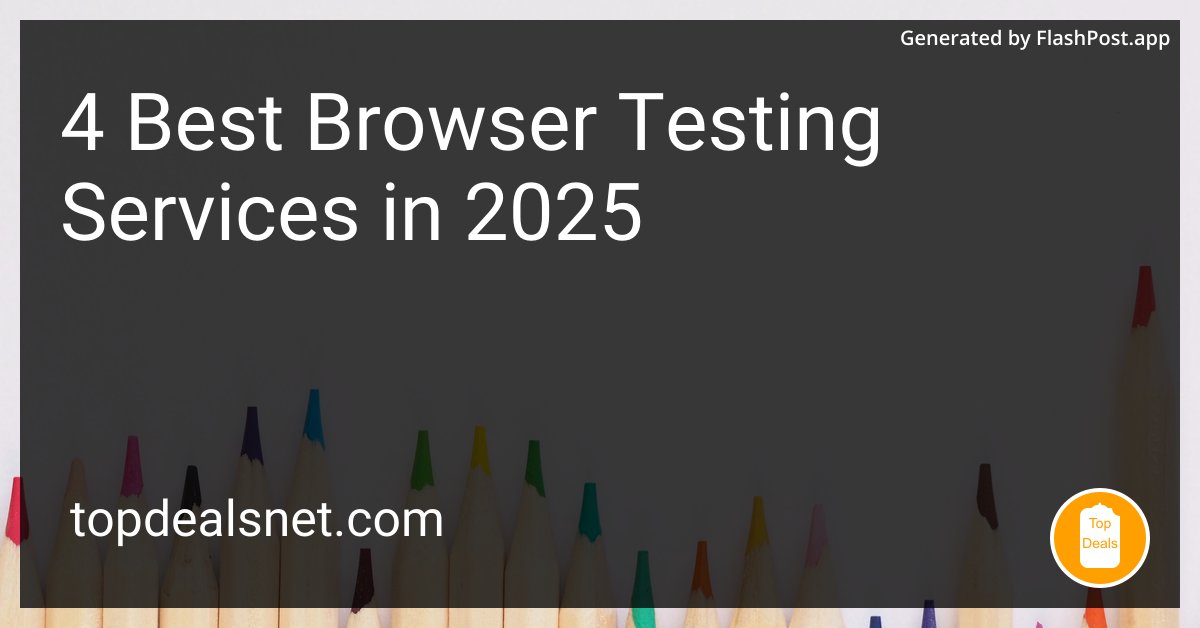 Generated by FlashPost.app

4 Best Browser Testing Services in 2025

topdealsnet.com

Top Deals